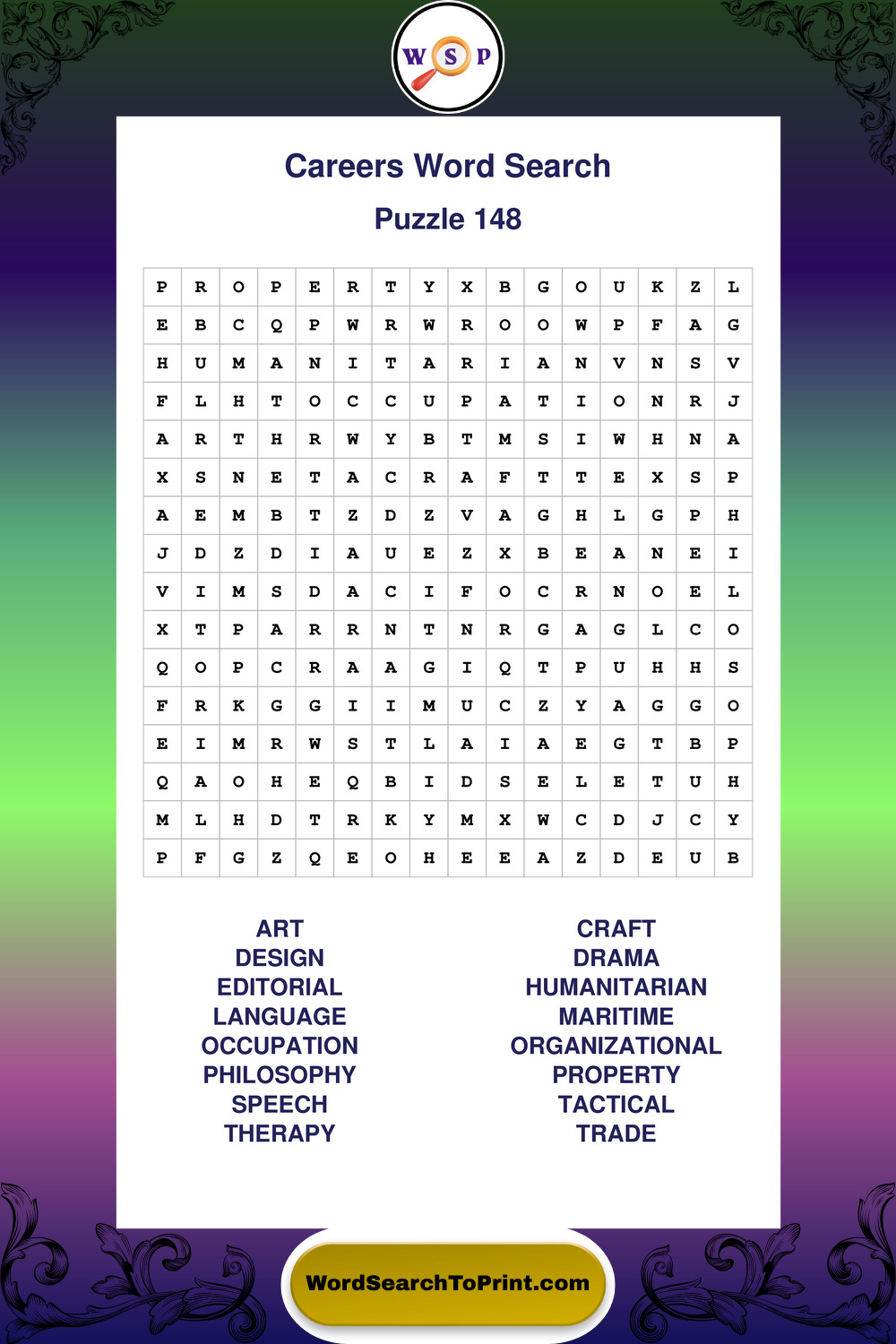 W S P

Careers Word Search

Puzzle 148

| P | R | O | P | E | R | T | Y | X | B | G | O | U | K | Z | L |
|---|---|---|---|---|---|---|---|---|---|---|---|---|---|---|---|
| E | B | C | Q | P | W | R | W | R | O | O | W | P | F | A | G |
| H | U | M | A | N | I | T | A | R | I | A | N | V | N | S | V |
| F | L | H | T | O | C | C | U | P | A | T | I | O | N | R | J |
| A | R | T | H | R | W | Y | B | T | M | S | I | W | H | N | A |
| X | S | N | E | T | A | C | R | A | F | T | T | E | X | S | P |
| A | E | M | B | T | Z | D | Z | V | A | G | H | L | G | P | H |
| J | D | Z | D | I | A | U | E | Z | X | B | E | A | N | E | I |
| V | I | M | S | D | A | C | I | F | O | C | R | N | O | E | L |
| X | T | P | A | R | R | N | T | N | R | G | A | G | L | C | O |
| Q | O | P | C | R | A | A | G | I | Q | T | P | U | H | H | S |
| F | R | K | G | G | I | I | M | U | C | Z | Y | A | G | G | O |
| E | I | M | R | W | S | T | L | A | I | A | E | G | T | B | P |
| Q | A | O | H | E | Q | B | I | D | S | E | L | E | T | U | H |
| M | L | H | D | T | R | K | Y | M | X | W | C | D | J | C | Y |
| P | F | G | Z | Q | E | O | H | E | E | A | Z | D | E | U | B |

ART
DESIGN
EDITORIAL
LANGUAGE
OCCUPATION
PHILOSOPHY
SPEECH
THERAPY

CRAFT
DRAMA
HUMANITARIAN
MARITIME
ORGANIZATIONAL
PROPERTY
TACTICAL
TRADE

WordSearchToPrint.com